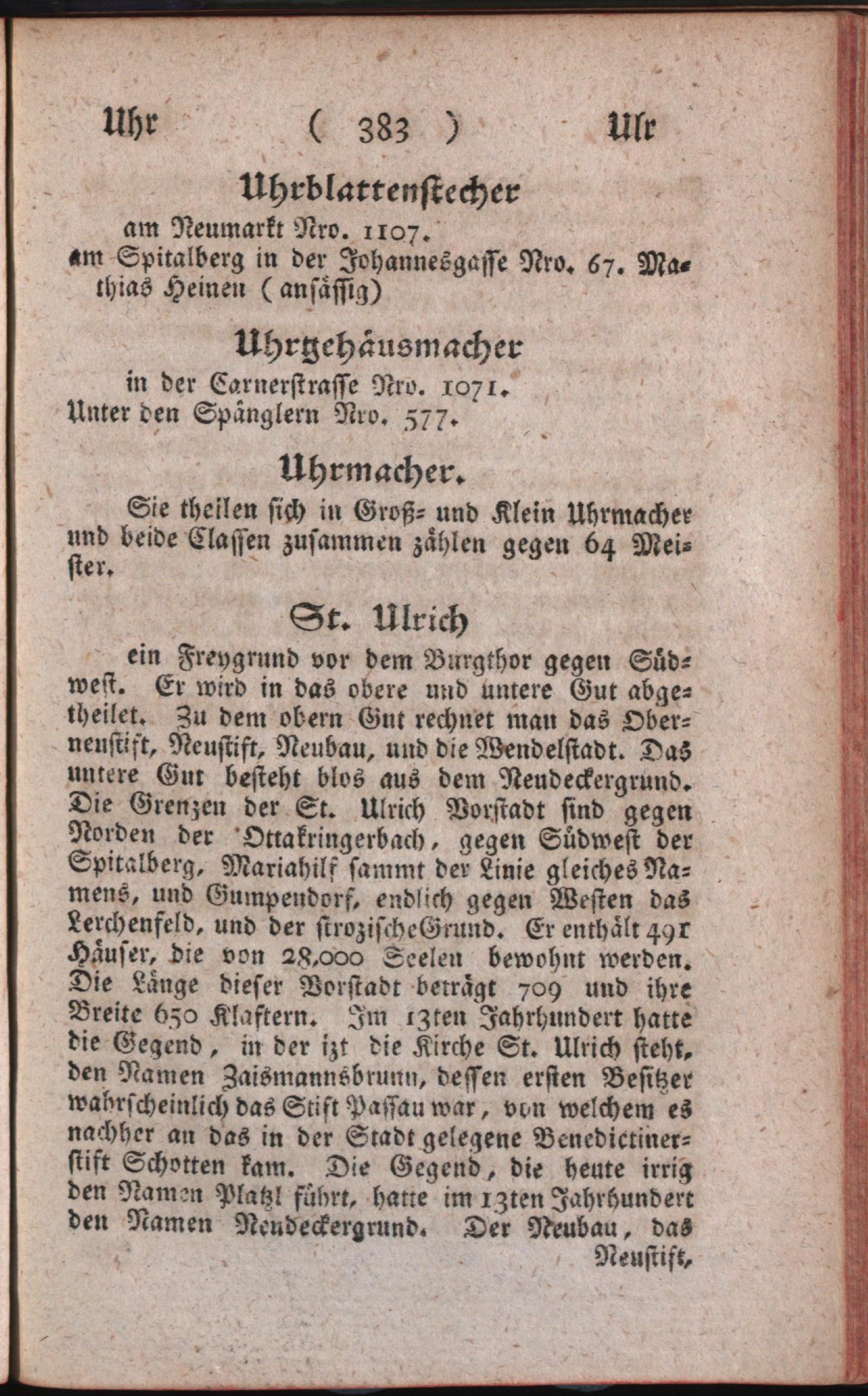 Uhr ( 383 ) Ulr

Uhrblattenstecher

am Neumarkt Nro. 1107.
am Spitalberg in der Johannesgasse Nro. 67. Mathias Heinen (ansässig)

Uhrgehäusmacher

in der Carnerstrasse Nro. 1071.
Unter den Spänglern Nro. 577.

Uhrmacher.

Sie theilen sich in Groß- und Klein Uhrmacher und beide Classen zusammen zählen gegen 64 Meister.

St. Ulrich

ein Freygrund vor dem Burgthor gegen Südwest. Er wird in das obere und untere Gut abgetheilet. Zu dem obern Gut rechnet man das Oberneustift, Neustift, Neubau, und die Wendelstadt. Das untere Gut besteht blos aus dem Neudeckergrund. Die Grenzen der St. Ulrich Vorstadt sind gegen Norden der Ottakringerbach, gegen Südwest der Spitalberg, Mariahilf sammt der Linie gleiches Namens, und Gumpendorf, endlich gegen Westen das Lerchenfeld, und der strozischeGrund. Er enthält 491 Häuser, die von 28,000 Seelen bewohnt werden. Die Länge dieser Vorstadt beträgt 709 und ihre Breite 650 Klaftern. Im 13ten Jahrhundert hatte die Gegend, in der izt die Kirche St. Ulrich steht, den Namen Zaismannsbrunn, dessen ersten Besitzer wahrscheinlich das Stift Passau war, von welchem es nachher an das in der Stadt gelegene Benedictinerstift Schotten kam. Die Gegend, die heute irrig den Namen Platzl führt, hatte im 13ten Jahrhundert den Namen Neudeckergrund. Der Neubau, das Neustift,